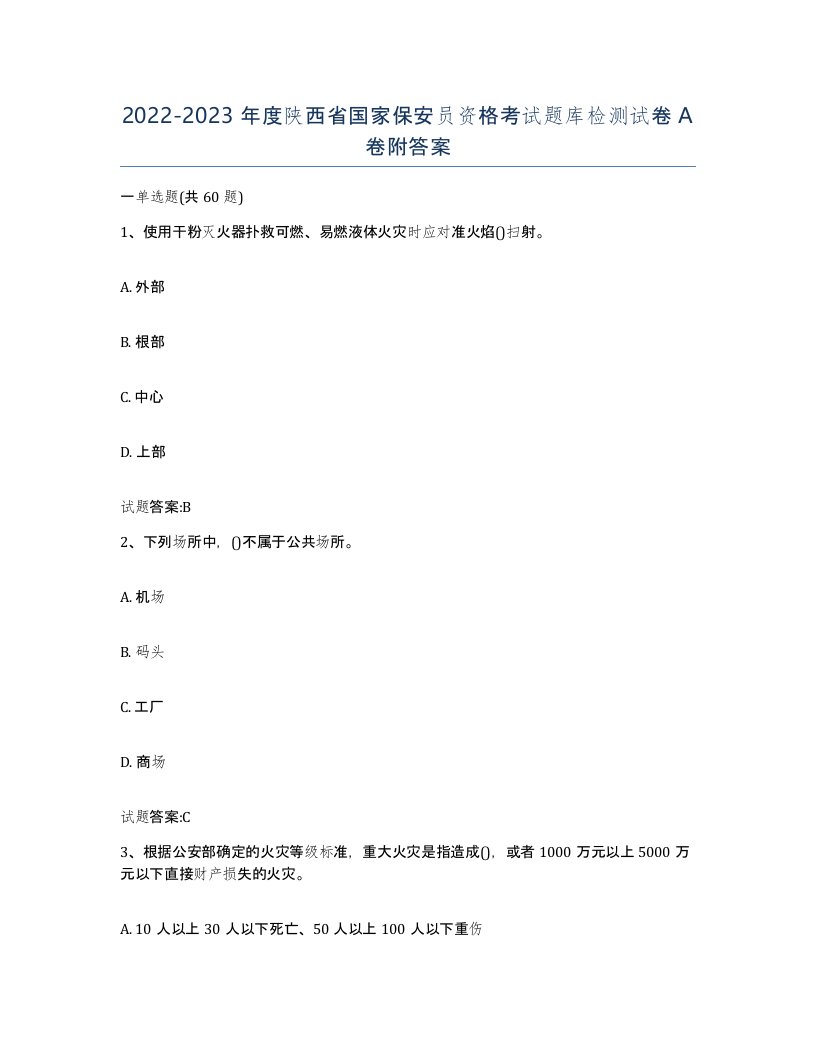 2022-2023 年度陕西省国家保安员资格考试题库检测试卷 A 卷附答案

一单选题(共 60 题)

1、使用干粉灭火器扑救可燃、易燃液体火灾时应对准火焰()扫射。

A. 外部

B. 根部

C. 中心

D. 上部

试题答案:B

2、下列场所中，()不属于公共场所。

A. 机场

B. 码头

C. 工厂

D. 商场

试题答案:C

3、根据公安部确定的火灾等级标准，重大火灾是指造成()，或者 1000 万元以上 5000 万元以下直接财产损失的火灾。

A. 10 人以上 30 人以下死亡、50 人以上 100 人以下重伤